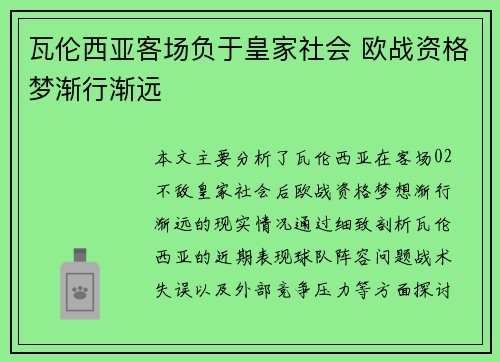 瓦伦西亚客场负于皇家社会 欧战资格梦渐行渐远

本文主要分析了瓦伦西亚在客场02不敌皇家社会后欧战资格梦想渐行渐远的现实情况通过细致剖析瓦伦西亚的近期表现球队阵容问题战术失误以及外部竞争压力等方面探讨